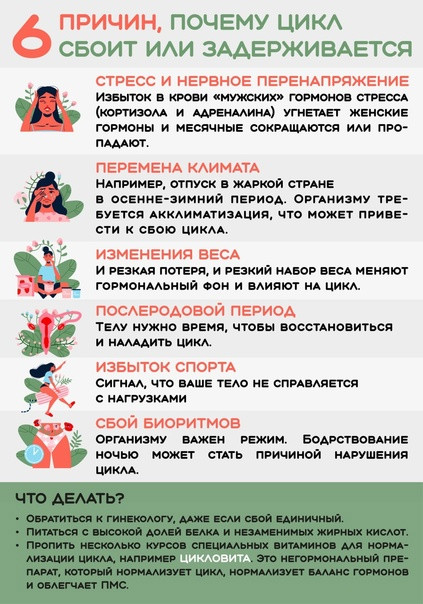 6 ПРИЧИН, ПОЧЕМУ ЦИКЛ СБОИТ ИЛИ ЗАДЕРЖИВАЕТСЯ

СТРЕСС И НЕРВНОЕ ПЕРЕНАПРЯЖЕНИЕ
Избыток в крови «мужских» гормонов стресса (кортизола и адреналина) угнетает женские гормоны и месячные сокращаются или пропадают.

ПЕРЕМЕНА КЛИМАТА
Например, отпуск в жаркой стране в осенне-зимний период. Организму требуется акклиматизация, что может привести к сбою цикла.

ИЗМЕНЕНИЯ ВЕСА
И резкая потеря, и резкий набор веса меняют гормональный фон и влияют на цикл.

ПОСЛЕРОДОВОЙ ПЕРИОД
Телу нужно время, чтобы восстановиться и наладить цикл.

ИЗБЫТОК СПОРТА
Сигнал, что ваше тело не справляется с нагрузками

СБОЙ БИОРИТМОВ
Организму важен режим. Бодрствование ночью может стать причиной нарушения цикла.

ЧТО ДЕЛАТЬ?
• Обратиться к гинекологу, даже если сбой единичный.
• Питаться с высокой долей белка и незаменимых жирных кислот.
• Пропить несколько курсов специальных витаминов для нормализации цикла, например ЦИКЛОВИТА. Это негормональный препарат, который нормализует цикл, нормализует баланс гормонов и облегчает ПМС.